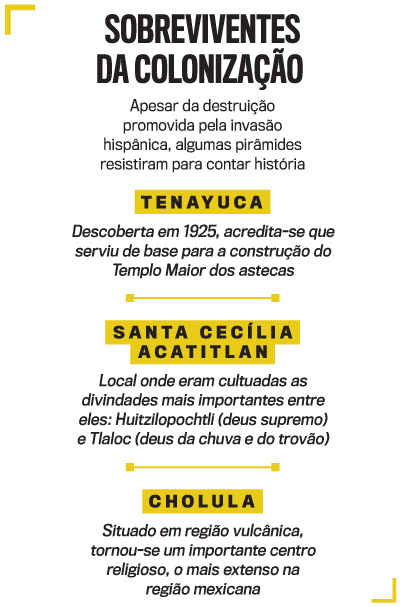 SOBREVIVENTES DA COLONIZAÇÃO

Apesar da destruição promovida pela invasão hispânica, algumas pirâmides resistiram para contar história

TENAYUCA

Descoberta em 1925, acredita-se que serviu de base para a construção do Templo Maior dos astecas

SANTA CECÍLIA ACATITLAN

Local onde eram cultuadas as divindades mais importantes entre eles: Huitzilopochtli (deus supremo) e Tlaloc (deus da chuva e do trovão)

CHOLULA

Situado em região vulcânica, tornou-se um importante centro religioso, o mais extenso na região mexicana